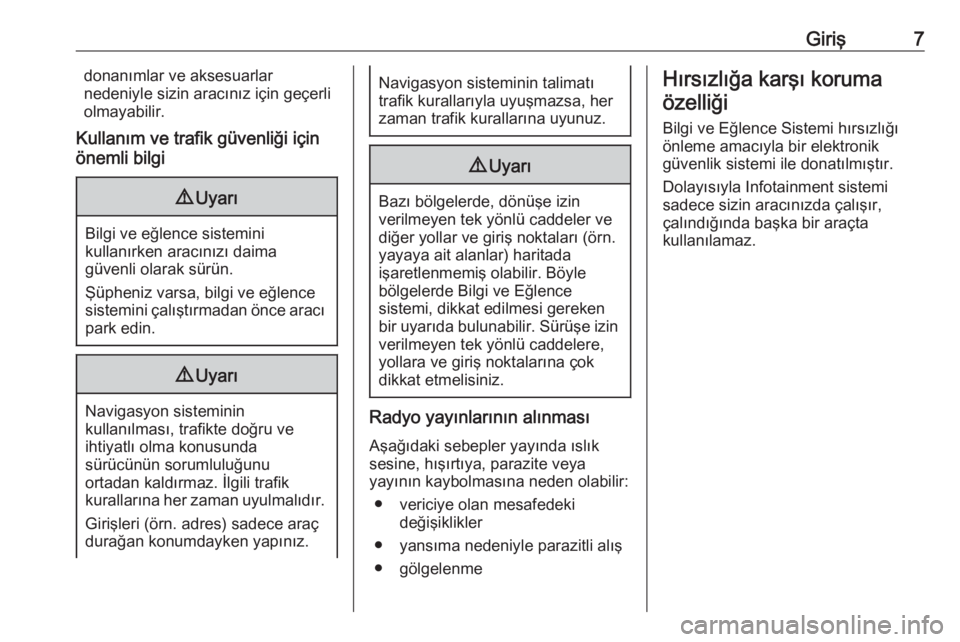 Giriş 7

donanımlar ve aksesuarlar nedeniyle sizin aracınız için geçerli olmayabilir.

Kullanım ve trafik güvenliği için önemli bilgi

⚠ Uyarı

Bilgi ve eğlence sistemini kullanırken aracınızı daima güvenli olarak sürün.

Şüpheniz varsa, bilgi ve eğlence sistemini çalıştırmadan önce aracı park edin.

⚠ Uyarı

Navigasyon sisteminin kullanılması, trafikte doğru ve ihtiyatlı olma konusunda sürücünün sorumluluğunu ortadan kaldırmaz. İlgili trafik kurallarına her zaman uyulmalıdır.

Girişleri (örn. adres) sadece araç durağan konumdayken yapınız.

Navigasyon sisteminin talimatı trafik kurallarıyla uyuşmazsa, her zaman trafik kurallarına uyunuz.

⚠ Uyarı

Bazı bölgelerde, dönüşe izin verilmeyen tek yönlü caddeler ve diğer yollar ve giriş noktaları (örn. yayaya ait alanlar) haritada işaretlenmemiş olabilir. Böyle bölgelerde Bilgi ve Eğlence sistemi, dikkat edilmesi gereken bir uyarıda bulunabilir. Sürüşe izin verilmeyen tek yönlü caddelere, yollara ve giriş noktalarına çok dikkat etmelisiniz.

Radyo yayınlarının alınması

Aşağıdaki sebepler yayında ıslık sesine, hışırtıya, parazite veya yayının kaybolmasına neden olabilir:
● vericiye olan mesafedeki değişiklikler
● yansıma nedeniyle parazitli alış
● gölgelenme

Hırsızlığa karşı koruma özelliği

Bilgi ve Eğlence Sistemi hırsızlığı önleme amacıyla bir elektronik güvenlik sistemi ile donatılmıştır.

Dolayısıyla Infotainment sistemi sadece sizin aracınızda çalışır, çalındığında başka bir araçta kullanılamaz.

carmanualsonline.info